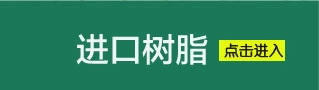 进口树脂 点击进入